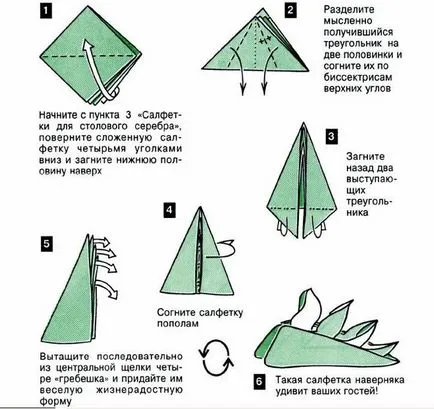 1

Начните с пункта 3 «Салфетки для столового серебра», поверните сложенную салфетку четырьмя уголками вниз и загните нижнюю половину наверх

2

Разделите мысленно получившийся треугольник на две половинки и согните их по биссектрисам верхних углов

3

Загните назад два выступающих треугольника

4

Согните салфетку пополам

5

Вытащите последовательно из центральной щелки четыре «гребешка» и придайте им веселую жизнерадостную форму

6

Такая салфетка наверняка удивит ваших гостей!